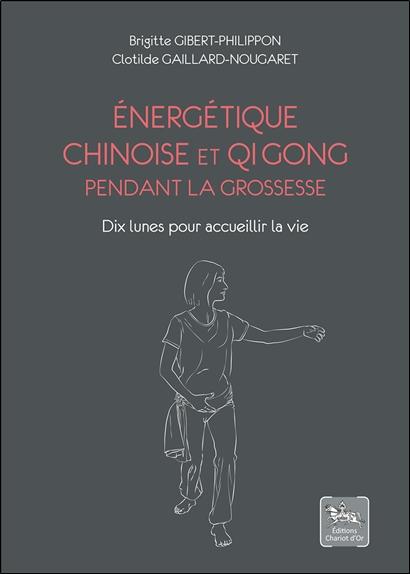 Brigitte GIBERT-PHILIPPON
Clotilde GAILLARD-NOUGARET

ÉNERGÉTIQUE CHINOISE ET QI GONG PENDANT LA GROSSESSE

Dix lunes pour accueillir la vie

Éditions Chariot d'Or